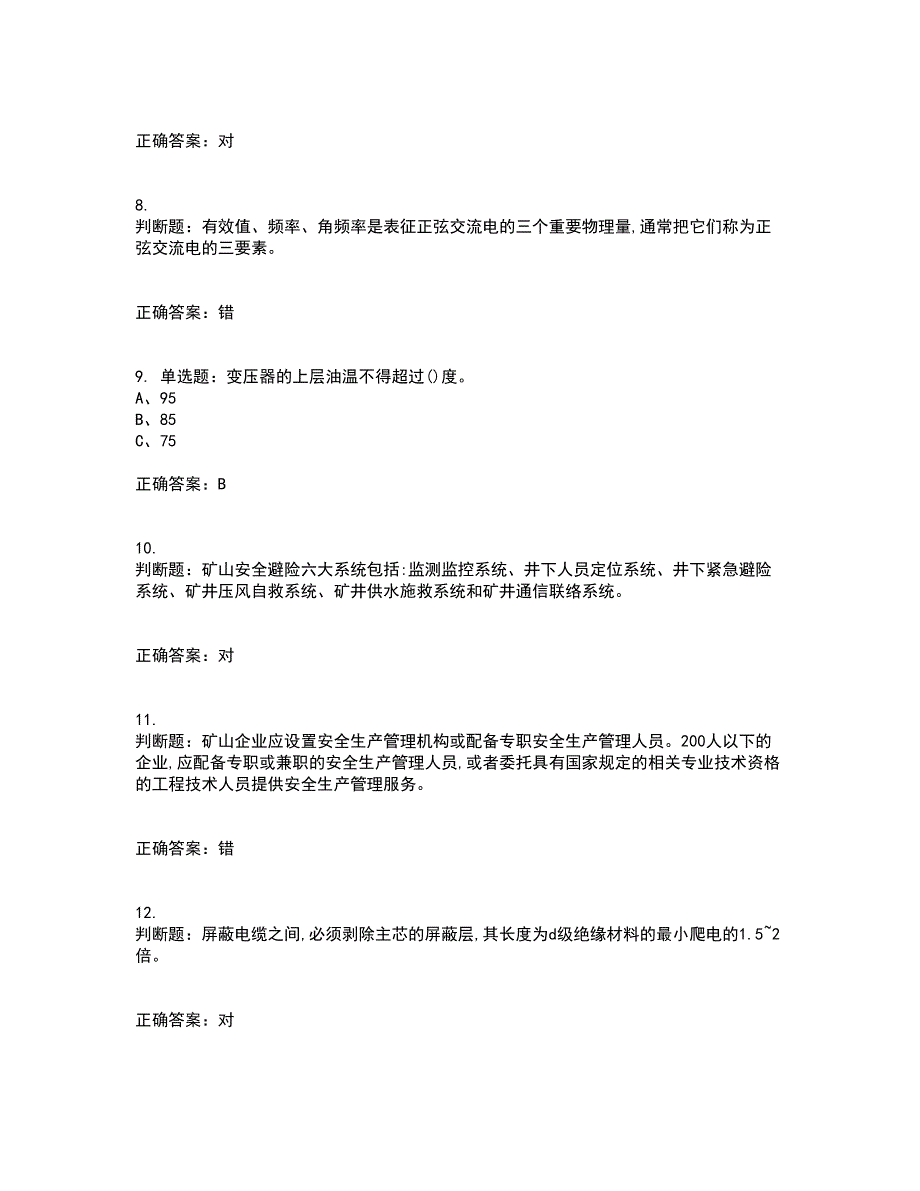 正确答案：对

8.
判断题：有效值、频率、角频率是表征正弦交流电的三个重要物理量,通常把它们称为正弦交流电的三要素。

正确答案：错

9. 单选题：变压器的上层油温不得超过()度。
A、95
B、85
C、75

正确答案：B

10.
判断题：矿山安全避险六大系统包括:监测监控系统、井下人员定位系统、井下紧急避险系统、矿井压风自救系统、矿井供水施救系统和矿井通信联络系统。

正确答案：对

11.
判断题：矿山企业应设置安全生产管理机构或配备专职安全生产管理人员。200人以下的企业,应配备专职或兼职的安全生产管理人员,或者委托具有国家规定的相关专业技术资格的工程技术人员提供安全生产管理服务。

正确答案：错

12.
判断题：屏蔽电缆之间,必须剥除主芯的屏蔽层,其长度为d级绝缘材料的最小爬电的1.5~2倍。

正确答案：对